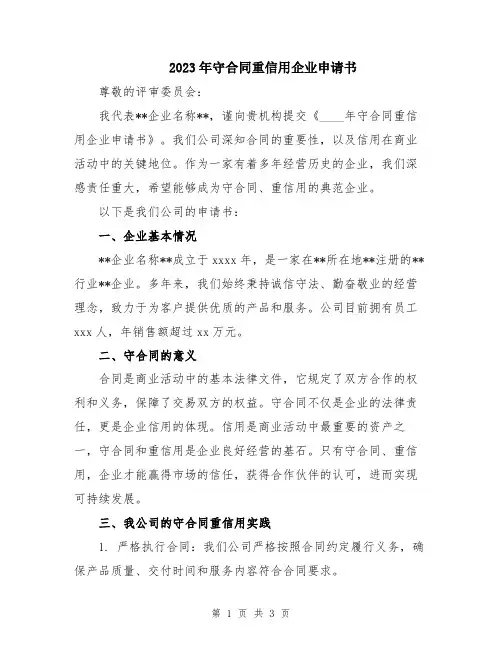 2023年守合同重信用企业申请书

尊敬的评审委员会：

我代表**企业名称**，谨向贵机构提交《____年守合同重信用企业申请书》。我们公司深知合同的重要性，以及信用在商业活动中的关键地位。作为一家有着多年经营历史的企业，我们深感责任重大，希望能够成为守合同、重信用的典范企业。

以下是我们公司的申请书：

一、企业基本情况

**企业名称**成立于xxxx年，是一家在**所在地**注册的**行业**企业。多年来，我们始终秉持诚信守法、勤奋敬业的经营理念，致力于为客户提供优质的产品和服务。公司目前拥有员工xxx人，年销售额超过xx万元。

二、守合同的意义

合同是商业活动中的基本法律文件，它规定了双方合作的权利和义务，保障了交易双方的权益。守合同不仅是企业的法律责任，更是企业信用的体现。信用是商业活动中最重要的资产之一，守合同和重信用是企业良好经营的基石。只有守合同、重信用，企业才能赢得市场的信任，获得合作伙伴的认可，进而实现可持续发展。

三、我公司的守合同重信用实践

1. 严格执行合同：我们公司严格按照合同约定履行义务，确保产品质量、交付时间和服务内容符合合同要求。

第 1 页 共 3 页